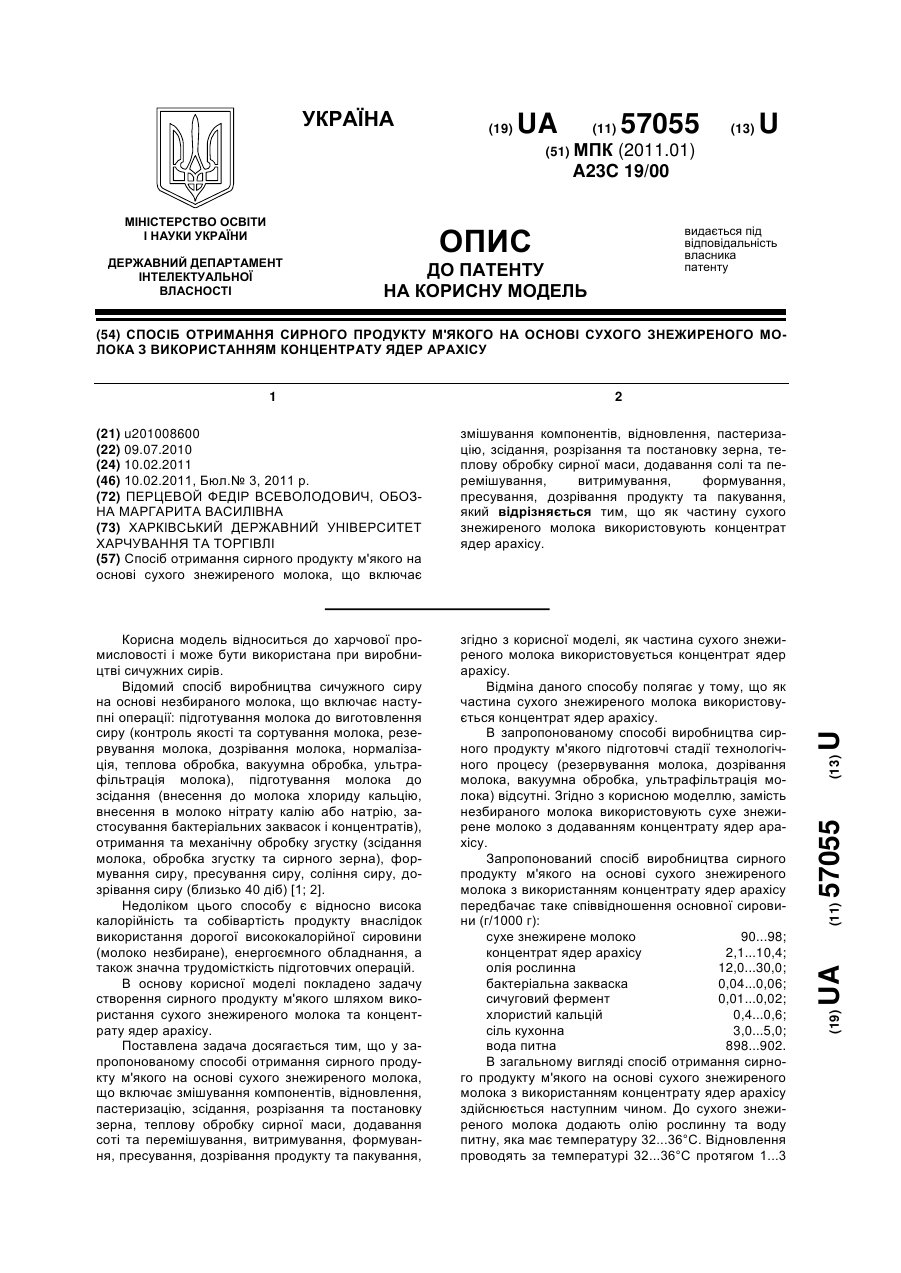 УКРАЇНА

(19) UA (11) 57055 (13) U

(51) МПК (2011.01)
A23C 19/00

МІНІСТЕРСТВО ОСВІТИ І НАУКИ УКРАЇНИ

ДЕРЖАВНИЙ ДЕПАРТАМЕНТ ІНТЕЛЕКТУАЛЬНОЇ ВЛАСНОСТІ

ОПИС
ДО ПАТЕНТУ
НА КОРИСНУ МОДЕЛЬ

видається під відповідальність власника патенту

(54) СПОСІБ ОТРИМАННЯ СИРНОГО ПРОДУКТУ М'ЯКОГО НА ОСНОВІ СУХОГО ЗНЕЖИРЕНОГО МОЛОКА З ВИКОРИСТАННЯМ КОНЦЕНТРАТУ ЯДЕР АРАХІСУ

1

(21) u201008600
(22) 09.07.2010
(24) 10.02.2011
(46) 10.02.2011, Бюл.№ 3, 2011 р.
(72) ПЕРЦЕВОЙ ФЕДІР ВСЕВОЛОДОВИЧ, ОБОЗНА МАРГАРИТА ВАСИЛІВНА
(73) ХАРКІВСЬКИЙ ДЕРЖАВНИЙ УНІВЕРСИТЕТ ХАРЧУВАННЯ ТА ТОРГІВЛІ
(57) Спосіб отримання сирного продукту м'якого на основі сухого знежиреного молока, що включає

2

змішування компонентів, відновлення, пастеризацію, зсідання, розрізання та постановку зерна, теплову обробку сирної маси, додавання солі та перемішування, витримування, формування, пресування, дозрівання продукту та пакування, який відрізняється тим, що як частину сухого знежиреного молока використовують концентрат ядер арахісу.

Корисна модель відноситься до харчової промисловості і може бути використана при виробництві сичужних сирів.

Відомий спосіб виробництва сичужного сиру на основі незбираного молока, що включає наступні операції: підготування молока до виготовлення сиру (контроль якості та сортування молока, резервування молока, дозрівання молока, нормалізація, теплова обробка, вакуумна обробка, ультрафільтрація молока), підготування молока до зсідання (внесення до молока хлориду кальцію, внесення в молоко нітрату калію або натрію, застосування бактеріальних заквасок і концентратів), отримання та механічну обробку згустку (зсідання молока, обробка згустку та сирного зерна), формування сиру, пресування сиру, соління сиру, дозрівання сиру (близько 40 діб) [1; 2].

Недоліком цього способу є відносно висока калорійність та собівартість продукту внаслідок використання дорогої висококалорійної сировини (молоко незбиране), енергоємного обладнання, а також значна трудомісткість підготовчих операцій.

В основу корисної моделі покладено задачу створення сирного продукту м'якого шляхом використання сухого знежиреного молока та концентрату ядер арахісу.

Поставлена задача досягається тим, що у запропонованому способі отримання сирного продукту м'якого на основі сухого знежиреного молока, що включає змішування компонентів, відновлення, пастеризацію, зсідання, розрізання та постановку зерна, теплову обробку сирної маси, додавання соті та перемішування, витримування, формування, пресування, дозрівання продукту та пакування, згідно з корисної моделі, як частина сухого знежиреного молока використовується концентрат ядер арахісу.

Відміна даного способу полягає у тому, що як частина сухого знежиреного молока використовується концентрат ядер арахісу.

В запропонованому способі виробництва сирного продукту м'якого підготовчі стадії технологічного процесу (резервування молока, дозрівання молока, вакуумна обробка, ультрафільтрація молока) відсутні. Згідно з корисною моделлю, замість незбираного молока використовують сухе знежирене молоко з додаванням концентрату ядер арахісу.

Запропонований спосіб виробництва сирного продукту м'якого на основі сухого знежиреного молока з використанням концентрату ядер арахісу передбачає таке співвідношення основної сировини (г/1000 г):

| | |
|---|---|
| сухе знежирене молоко | 90...98; |
| концентрат ядер арахісу | 2,1...10,4; |
| олія рослинна | 12,0...30,0; |
| бактеріальна закваска | 0,04...0,06; |
| сичуговий фермент | 0,01...0,02; |
| хлористий кальцій | 0,4...0,6; |
| сіль кухонна | 3,0...5,0; |
| вода питна | 898...902. |

В загальному вигляді спосіб отримання сирного продукту м'якого на основі сухого знежиреного молока з використанням концентрату ядер арахісу здійснюється наступним чином. До сухого знежиреного молока додають олію рослинну та воду питну, яка має температуру 32...36°С. Відновлення проводять за температурі 32...36°С протягом 1...3

(19) UA (11) 57055 (13) U